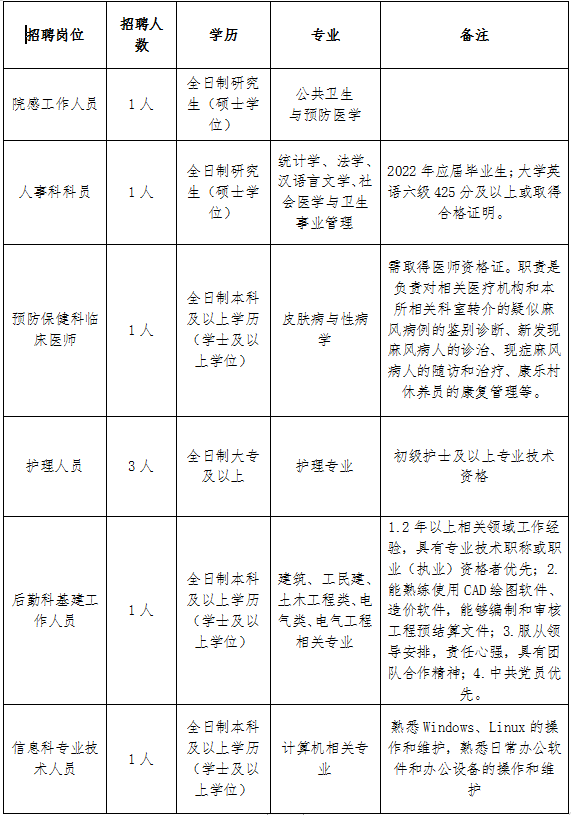 | 招聘岗位 | 招聘人数 | 学历 | 专业 | 备注 |
|---|---|---|---|---|
| 院感工作人员 | 1人 | 全日制研究生（硕士学位） | 公共卫生与预防医学 | |
| 人事科科员 | 1人 | 全日制研究生（硕士学位） | 统计学、法学、汉语言文学、社会医学与卫生事业管理 | 2022年应届毕业生；大学英语六级425分及以上或取得合格证明。 |
| 预防保健科临床医师 | 1人 | 全日制本科及以上学历（学士及以上学位） | 皮肤病与性病学 | 需取得医师资格证。职责是负责对相关医疗机构和本所相关科室转介的疑似麻风病例的鉴别诊断、新发现麻风病人的诊治、现症麻风病人的随访和治疗、康乐村休养员的康复管理等。 |
| 护理人员 | 3人 | 全日制大专及以上 | 护理专业 | 初级护士及以上专业技术资格 |
| 后勤科基建工作人员 | 1人 | 全日制本科及以上学历（学士及以上学位） | 建筑、工民建、土木工程类、电气类、电气工程相关专业 | 1.2年以上相关领域工作经验，具有专业技术职称或职业（执业）资格者优先；2.能熟练使用CAD绘图软件、造价软件，能够编制和审核工程预结算文件；3.服从领导安排，责任心强，具有团队合作精神；4.中共党员优先。 |
| 信息科专业技术人员 | 1人 | 全日制本科及以上学历（学士及以上学位） | 计算机相关专业 | 熟悉Windows、Linux的操作和维护，熟悉日常办公软件和办公设备的操作和维护 |